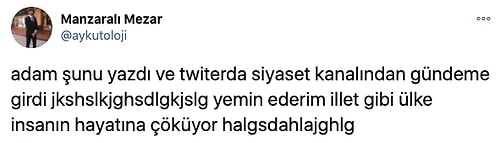 Manzaralı Mezar
@aykutoloji

adam şunu yazdı ve twiterda siyaset kanalından gündeme girdi jkshslkjghsdlgkjslg yemin ederim illet gibi ülke insanın hayatına çöküyor halgsdahlajghlg